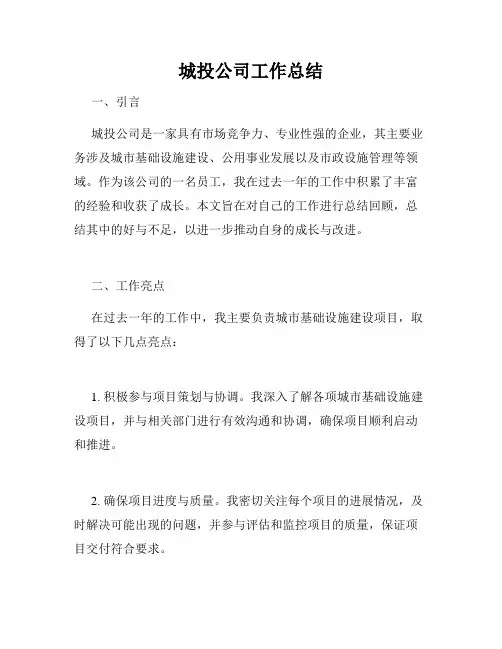 城投公司工作总结

一、引言

城投公司是一家具有市场竞争力、专业性强的企业，其主要业务涉及城市基础设施建设、公用事业发展以及市政设施管理等领域。作为该公司的一名员工，我在过去一年的工作中积累了丰富的经验和收获了成长。本文旨在对自己的工作进行总结回顾，总结其中的好与不足，以进一步推动自身的成长与改进。

二、工作亮点

在过去一年的工作中，我主要负责城市基础设施建设项目，取得了以下几点亮点：

1. 积极参与项目策划与协调。我深入了解各项城市基础设施建设项目，并与相关部门进行有效沟通和协调，确保项目顺利启动和推进。

2. 确保项目进度与质量。我密切关注每个项目的进展情况，及时解决可能出现的问题，并参与评估和监控项目的质量，保证项目交付符合要求。